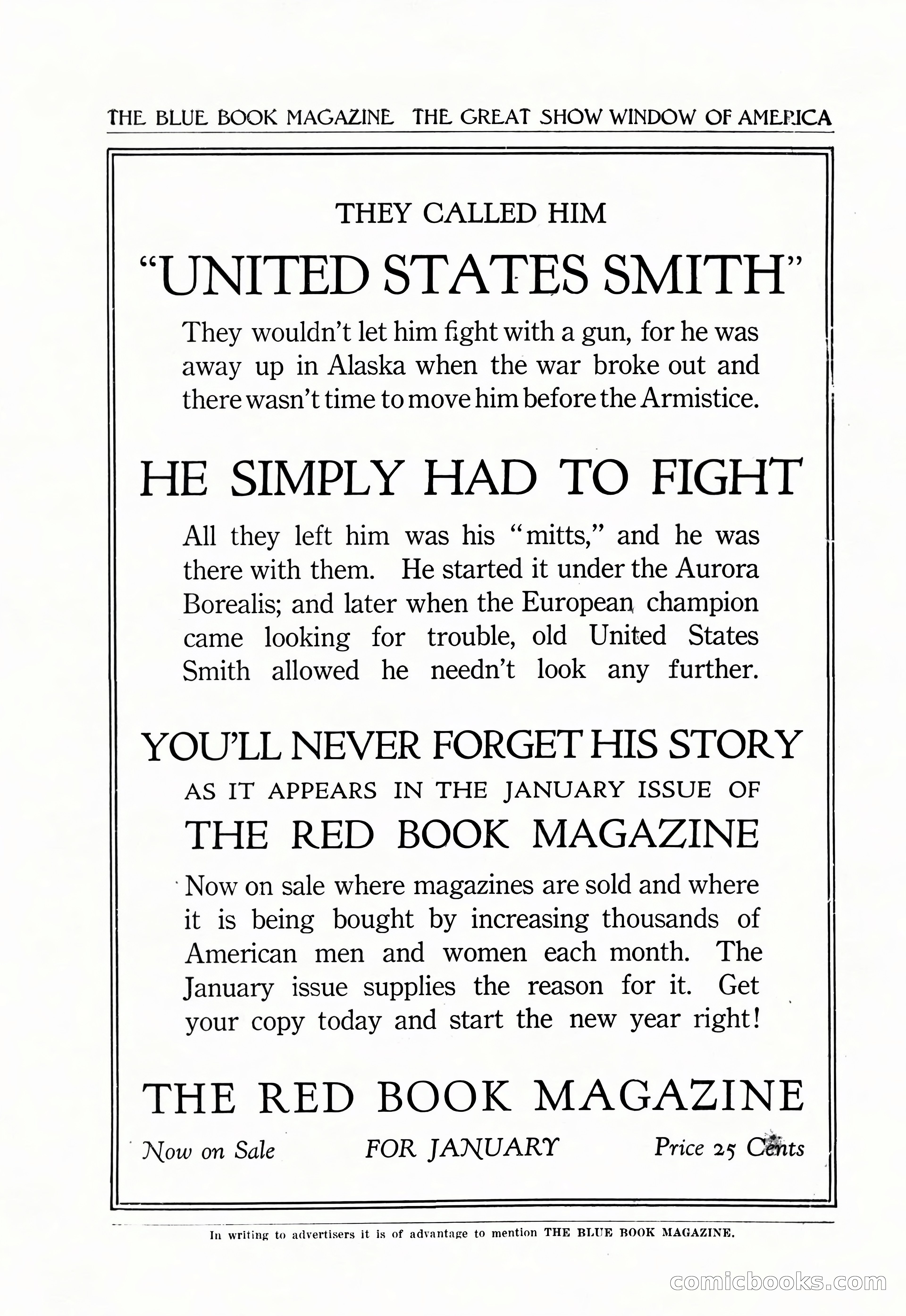 THE BLUE BOOK MAGAZINE THE GREAT SHOW WINDOW OF AMERICA

THEY CALLED HIM

"UNITED STATES SMITH"

They wouldn't let him fight with a gun, for he was away up in Alaska when the war broke out and there wasn't time to move him before the Armistice.

HE SIMPLY HAD TO FIGHT

All they left him was his "mitts," and he was there with them. He started it under the Aurora Borealis; and later when the European champion came looking for trouble, old United States Smith allowed he needn't look any further.

YOU'LL NEVER FORGET HIS STORY

AS IT APPEARS IN THE JANUARY ISSUE OF

THE RED BOOK MAGAZINE

Now on sale where magazines are sold and where it is being bought by increasing thousands of American men and women each month. The January issue supplies the reason for it. Get your copy today and start the new year right!

THE RED BOOK MAGAZINE

Now on Sale FOR JANUARY Price 25 Cents

In writing to advertisers it is of advantage to mention THE BLUE BOOK MAGAZINE.

comicbooks.com